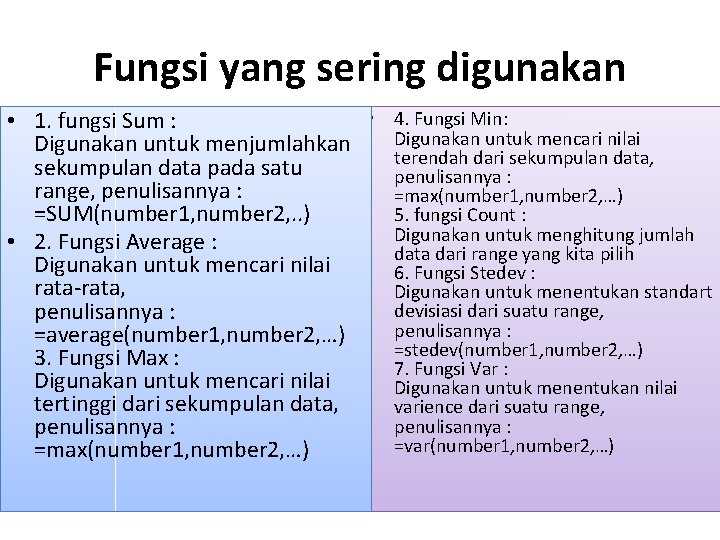 Fungsi yang sering digunakan

• 1. fungsi Sum :
Digunakan untuk menjumlahkan sekumpulan data pada satu range, penulisannya :
=SUM(number1,number2,..)
• 2. Fungsi Average :
Digunakan untuk mencari nilai rata-rata,
penulisannya :
=average(number1,number2,…)
3. Fungsi Max :
Digunakan untuk mencari nilai tertinggi dari sekumpulan data,
penulisannya :
=max(number1,number2,…)

4. Fungsi Min:
Digunakan untuk mencari nilai terendah dari sekumpulan data,
penulisannya :
=max(number1,number2,…)
5. fungsi Count :
Digunakan untuk menghitung jumlah data dari range yang kita pilih
6. Fungsi Stedev :
Digunakan untuk menentukan standart devisiasi dari suatu range,
penulisannya :
=stedev(number1,number2,…)
7. Fungsi Var :
Digunakan untuk menentukan nilai varience dari suatu range,
penulisannya :
=var(number1,number2,…)